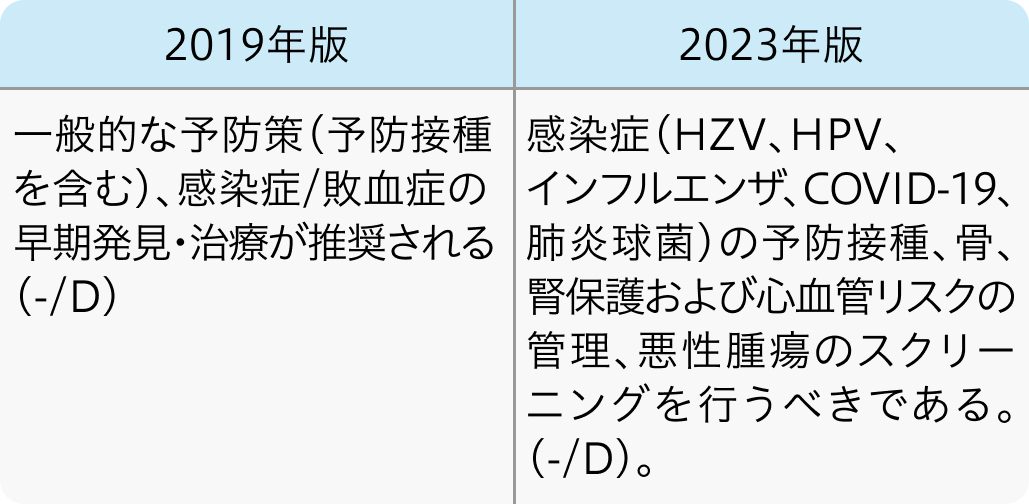 | 2019年版 | 2023年版 |
|---|---|
| 一般的な予防策（予防接種を含む）、感染症/敗血症の早期発見・治療が推奨される（-/D） | 感染症（HZV、HPV、インフルエンザ、COVID-19、肺炎球菌）の予防接種、骨、腎保護および心血管リスクの管理、悪性腫瘍のスクリーニングを行うべきである。（-/D）。 |